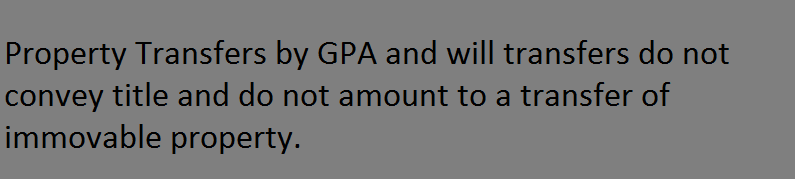 Property Transfers by GPA and will transfers do not convey title and do not amount to a transfer of immovable property.